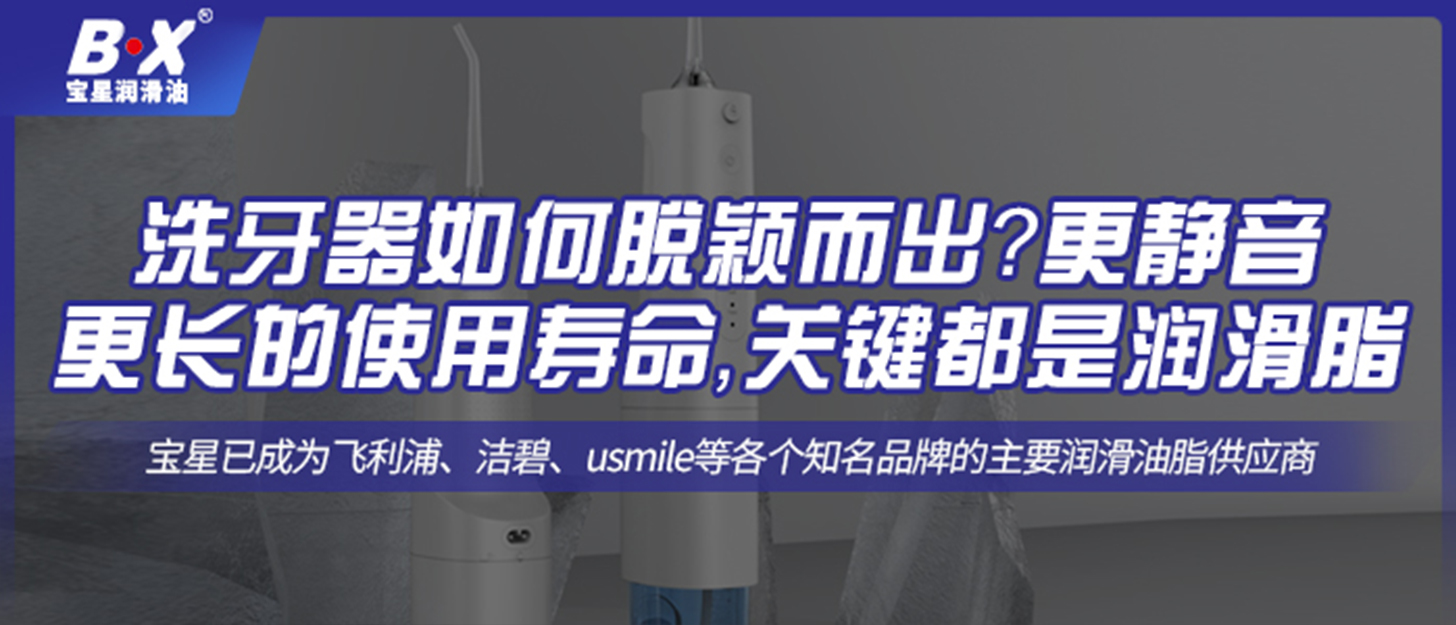 B·X®
宝星润滑油

洗牙器如何脱颖而出?更静音
更长的使用寿命,关键都是润滑脂

宝星已成为飞利浦、洁碧、usmile等各个知名品牌的主要润滑油脂供应商